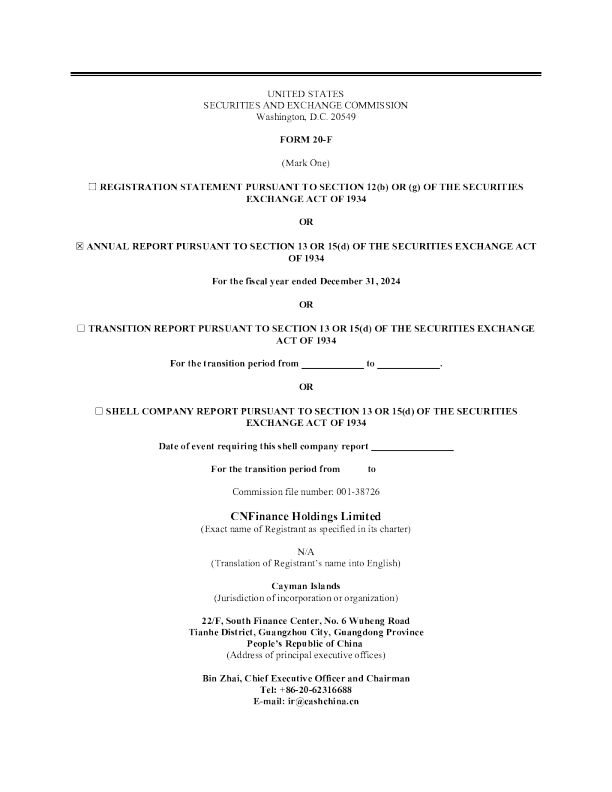 UNITED STATES
SECURITIES AND EXCHANGE COMMISSION
Washington, D.C. 20549

FORM 20-F

(Mark One)

☐ REGISTRATION STATEMENT PURSUANT TO SECTION 12(b) OR (g) OF THE SECURITIES EXCHANGE ACT OF 1934

OR

☒ ANNUAL REPORT PURSUANT TO SECTION 13 OR 15(d) OF THE SECURITIES EXCHANGE ACT OF 1934

For the fiscal year ended December 31, 2024

OR

☐ TRANSITION REPORT PURSUANT TO SECTION 13 OR 15(d) OF THE SECURITIES EXCHANGE ACT OF 1934

For the transition period from ____________ to ____________.

OR

☐ SHELL COMPANY REPORT PURSUANT TO SECTION 13 OR 15(d) OF THE SECURITIES EXCHANGE ACT OF 1934

Date of event requiring this shell company report ________________

For the transition period from to

Commission file number: 001-38726

CNFinance Holdings Limited
(Exact name of Registrant as specified in its charter)

N/A
(Translation of Registrant's name into English)

Cayman Islands
(Jurisdiction of incorporation or organization)

22/F, South Finance Center, No. 6 Wuheng Road
Tianhe District, Guangzhou City, Guangdong Province
People's Republic of China
(Address of principal executive offices)

Bin Zhai, Chief Executive Officer and Chairman
Tel: +86-20-62316688
E-mail: ir@cashchina.cn